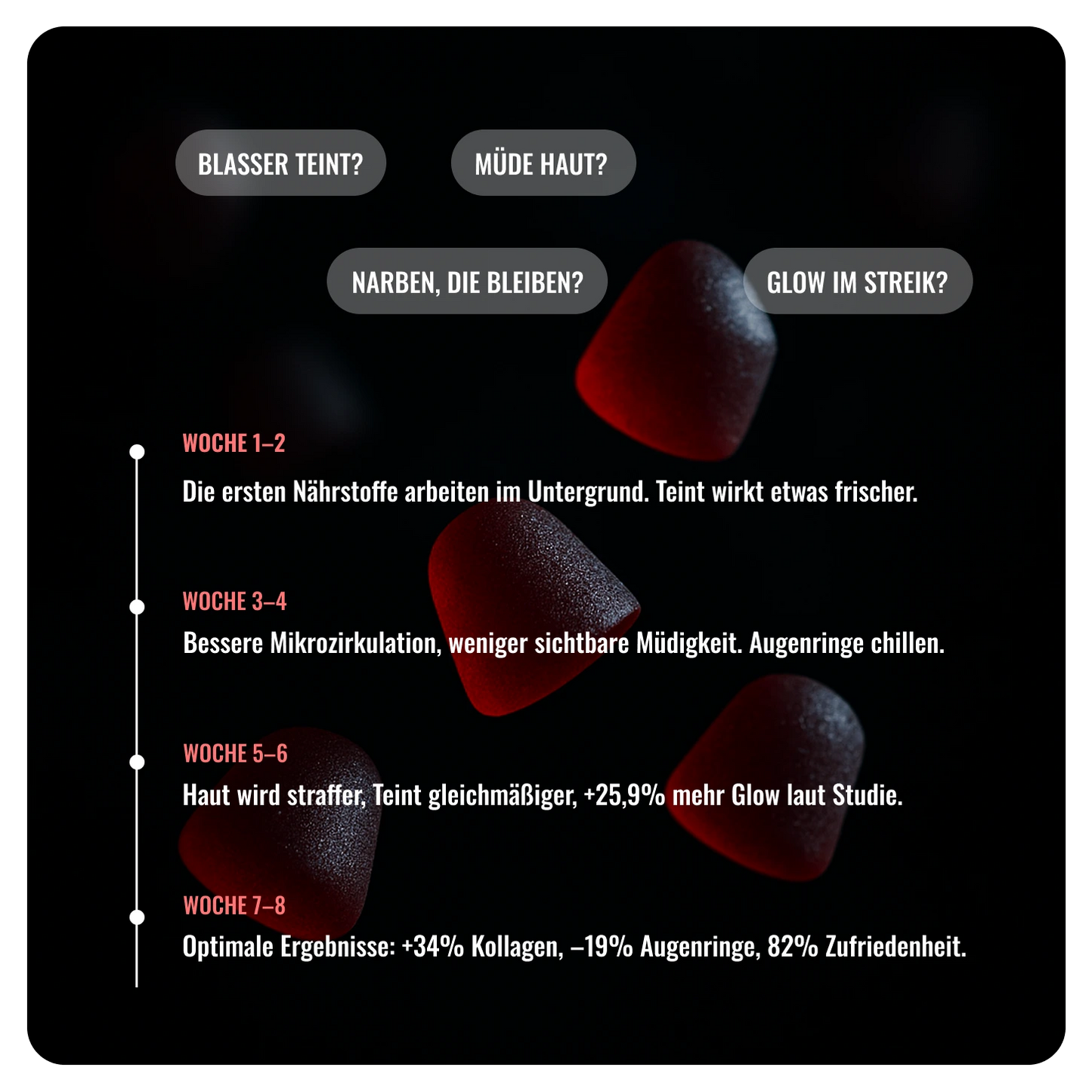 BLASSER TEINT?

MÜDE HAUT?

NARBEN, DIE BLEIBEN?

GLOW IM STREIK?

WOCHE 1–2

Die ersten Nährstoffe arbeiten im Untergrund. Teint wirkt etwas frischer.

WOCHE 3–4

Bessere Mikrozirkulation, weniger sichtbare Müdigkeit. Augenringe chillen.

WOCHE 5–6

Haut wird straffer, Teint gleichmäßiger, +25,9% mehr Glow laut Studie.

WOCHE 7–8

Optimale Ergebnisse: +34% Kollagen, –19% Augenringe, 82% Zufriedenheit.